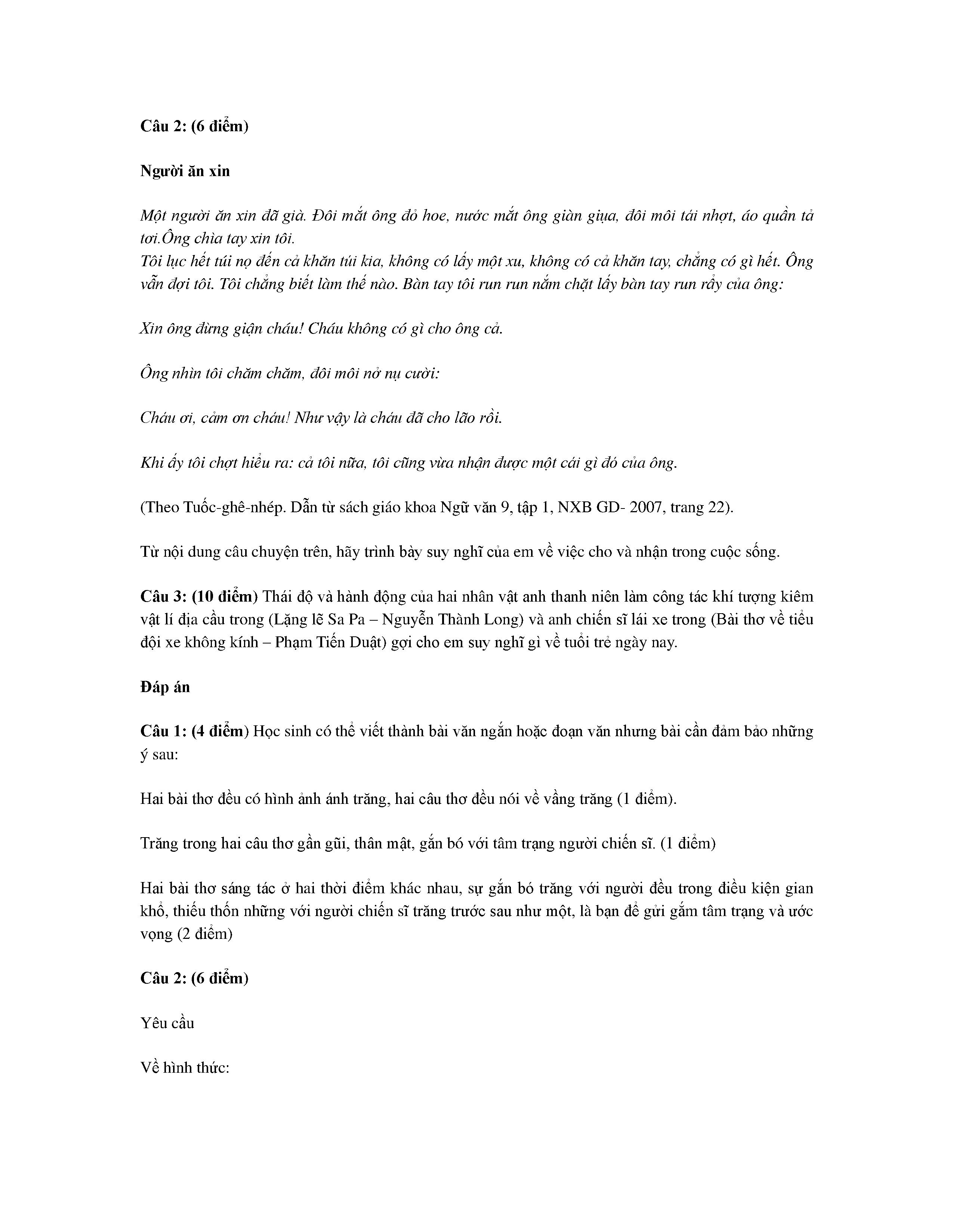 Câu 2: (6 điểm)

Người ăn xin

Một người ăn xin đã già. Đôi mắt ông đỏ hoe, nước mắt ông giàn giụa, đôi môi tái nhợt, áo quần tả tơi.Ông chìa tay xin tôi.
Tôi lục hết túi nọ đến cả khăn túi kia, không có lấy một xu, không có cả khăn tay, chẳng có gì hết. Ông vẫn đợi tôi. Tôi chẳng biết làm thế nào. Bàn tay tôi run run nắm chặt lấy bàn tay run rẩy của ông:

Xin ông đừng giận cháu! Cháu không có gì cho ông cả.

Ông nhìn tôi chăm chăm, đôi môi nở nụ cười:

Cháu ơi, cảm ơn cháu! Như vậy là cháu đã cho lão rồi.

Khi ấy tôi chợt hiểu ra: cả tôi nữa, tôi cũng vừa nhận được một cái gì đó của ông.

(Theo Tuốc-ghê-nhép. Dẫn từ sách giáo khoa Ngữ văn 9, tập 1, NXB GD- 2007, trang 22).

Từ nội dung câu chuyện trên, hãy trình bày suy nghĩ của em về việc cho và nhận trong cuộc sống.

Câu 3: (10 điểm) Thái độ và hành động của hai nhân vật anh thanh niên làm công tác khí tượng kiêm vật lí địa cầu trong (Lặng lẽ Sa Pa – Nguyễn Thành Long) và anh chiến sĩ lái xe trong (Bài thơ về tiểu đội xe không kính – Phạm Tiến Duật) gợi cho em suy nghĩ gì về tuổi trẻ ngày nay.

Đáp án

Câu 1: (4 điểm) Học sinh có thể viết thành bài văn ngắn hoặc đoạn văn nhưng bài cần đảm bảo những ý sau:

Hai bài thơ đều có hình ảnh ánh trăng, hai câu thơ đều nói về vầng trăng (1 điểm).

Trăng trong hai câu thơ gần gũi, thân mật, gắn bó với tâm trạng người chiến sĩ. (1 điểm)

Hai bài thơ sáng tác ở hai thời điểm khác nhau, sự gắn bó trăng với người đều trong điều kiện gian khổ, thiếu thốn những với người chiến sĩ trăng trước sau như một, là bạn để gửi gắm tâm trạng và ước vọng (2 điểm)

Câu 2: (6 điểm)

Yêu cầu

Về hình thức: